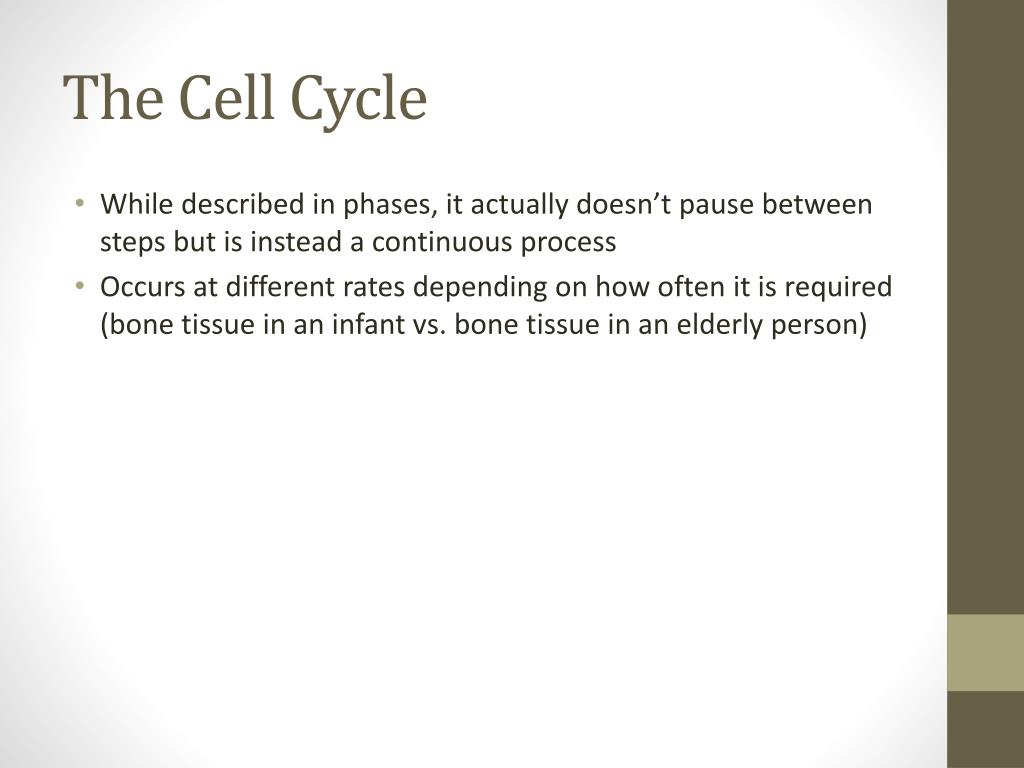 The Cell Cycle

• While described in phases, it actually doesn’t pause between steps but is instead a continuous process
• Occurs at different rates depending on how often it is required (bone tissue in an infant vs. bone tissue in an elderly person)